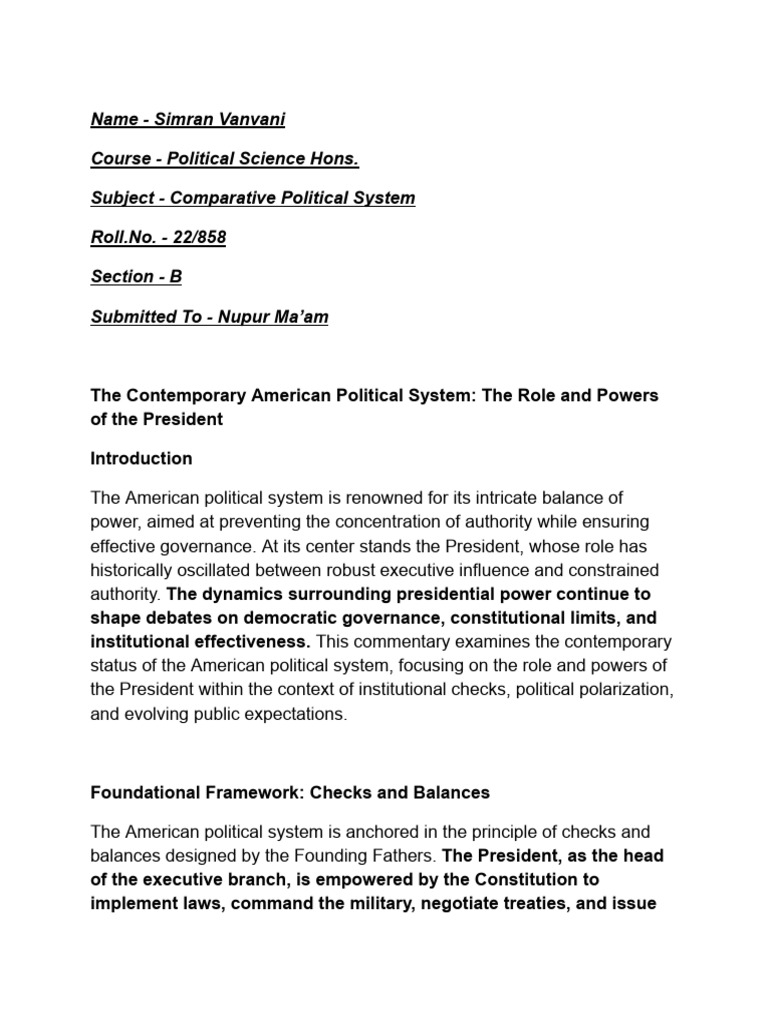 Name - Simran Vanvani

Course - Political Science Hons.

Subject - Comparative Political System

Roll.No. - 22/858

Section - B

Submitted To - Nupur Ma'am

The Contemporary American Political System: The Role and Powers of the President

Introduction

The American political system is renowned for its intricate balance of power, aimed at preventing the concentration of authority while ensuring effective governance. At its center stands the President, whose role has historically oscillated between robust executive influence and constrained authority. The dynamics surrounding presidential power continue to shape debates on democratic governance, constitutional limits, and institutional effectiveness. This commentary examines the contemporary status of the American political system, focusing on the role and powers of the President within the context of institutional checks, political polarization, and evolving public expectations.

Foundational Framework: Checks and Balances

The American political system is anchored in the principle of checks and balances designed by the Founding Fathers. The President, as the head of the executive branch, is empowered by the Constitution to implement laws, command the military, negotiate treaties, and issue